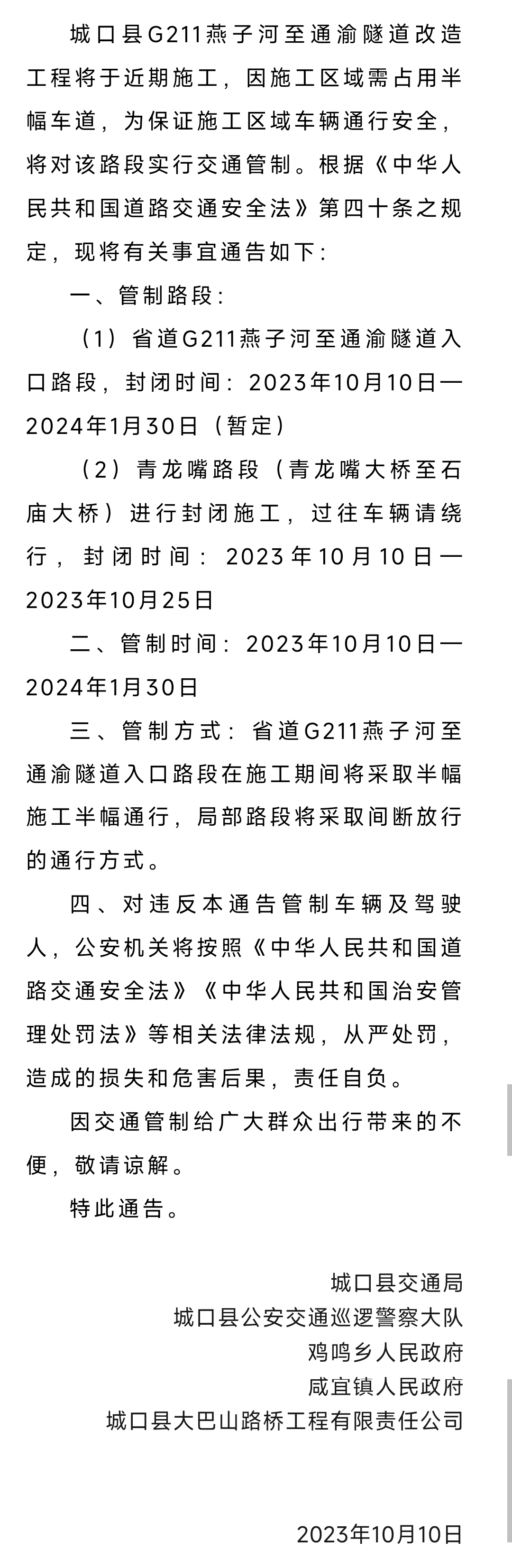 城口县G211燕子河至通渝隧道改造工程将于近期施工，因施工区域需占用半幅车道，为保证施工区域车辆通行安全，将对该路段实行交通管制。根据《中华人民共和国道路交通安全法》第四十条之规定，现将有关事宜通告如下：

一、管制路段：

（1）省道G211燕子河至通渝隧道入口路段，封闭时间：2023年10月10日—2024年1月30日（暂定）

（2）青龙嘴路段（青龙嘴大桥至石庙大桥）进行封闭施工，过往车辆请绕行，封闭时间：2023年10月10日—2023年10月25日

二、管制时间：2023年10月10日—2024年1月30日

三、管制方式：省道G211燕子河至通渝隧道入口路段在施工期间将采取半幅施工半幅通行，局部路段将采取间断放行的通行方式。

四、对违反本通告管制车辆及驾驶人，公安机关将按照《中华人民共和国道路交通安全法》《中华人民共和国治安管理处罚法》等相关法律法规，从严处罚，造成的损失和危害后果，责任自负。

因交通管制给广大群众出行带来的不便，敬请谅解。

特此通告。

城口县交通局
城口县公安交通巡逻警察大队
鸡鸣乡人民政府
咸宜镇人民政府
城口县大巴山路桥工程有限责任公司

2023年10月10日